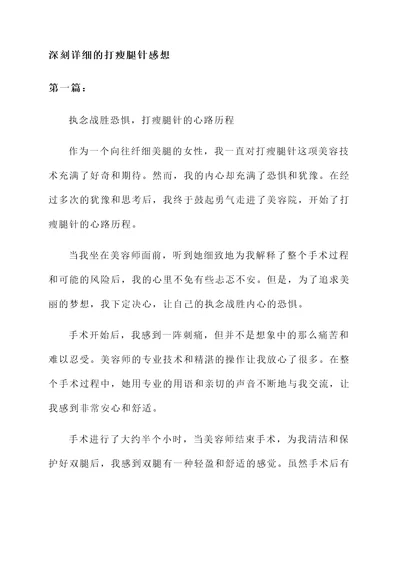 深刻详细的打瘦腿针感想

第一篇：

执念战胜恐惧，打瘦腿针的心路历程

作为一个向往纤细美腿的女性，我一直对打瘦腿针这项美容技术充满了好奇和期待。然而，我的内心却充满了恐惧和犹豫。在经过多次的犹豫和思考后，我终于鼓起勇气走进了美容院，开始了打瘦腿针的心路历程。

当我坐在美容师面前，听到她细致地为我解释了整个手术过程和可能的风险后，我的心里不免有些忐忑不安。但是，为了追求美丽的梦想，我下定决心，让自己的执念战胜内心的恐惧。

手术开始后，我感到一阵刺痛，但并不是想象中的那么痛苦和难以忍受。美容师的专业技术和精湛的操作让我放心了很多。在整个手术过程中，她用专业的用语和亲切的声音不断地与我交流，让我感到非常安心和舒适。

手术进行了大约半个小时，当美容师结束手术，为我清洁和保护好双腿后，我感到双腿有一种轻盈和舒适的感觉。虽然手术后有